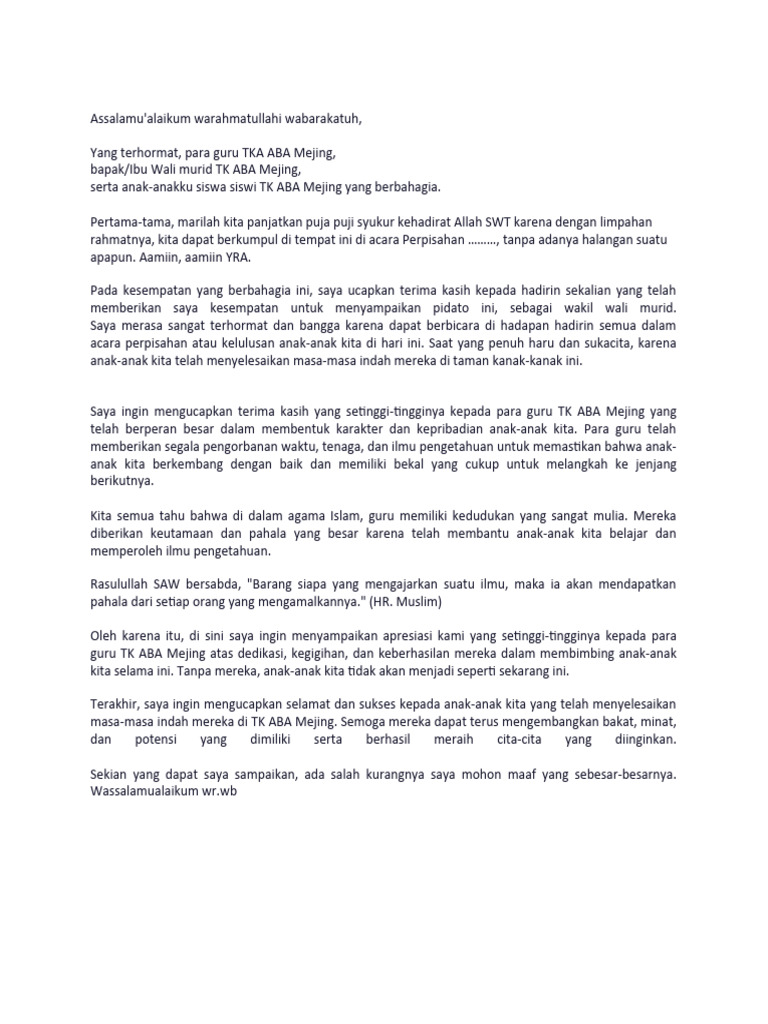 Assalamu'alaikum warahmatullahi wabarakatuh,

Yang terhormat, para guru TKA ABA Mejing,
bapak/Ibu Wali murid TK ABA Mejing,
serta anak-anakku siswa siswi TK ABA Mejing yang berbahagia.

Pertama-tama, marilah kita panjatkan puja puji syukur kehadirat Allah SWT karena dengan limpahan rahmatnya, kita dapat berkumpul di tempat ini di acara Perpisahan ........., tanpa adanya halangan suatu apapun. Aamiin, aamiin YRA.

Pada kesempatan yang berbahagia ini, saya ucapkan terima kasih kepada hadirin sekalian yang telah memberikan saya kesempatan untuk menyampaikan pidato ini, sebagai wakil wali murid. Saya merasa sangat terhormat dan bangga karena dapat berbicara di hadapan hadirin semua dalam acara perpisahan atau kelulusan anak-anak kita di hari ini. Saat yang penuh haru dan sukacita, karena anak-anak kita telah menyelesaikan masa-masa indah mereka di taman kanak-kanak ini.

Saya ingin mengucapkan terima kasih yang setinggi-tingginya kepada para guru TK ABA Mejing yang telah berperan besar dalam membentuk karakter dan kepribadian anak-anak kita. Para guru telah memberikan segala pengorbanan waktu, tenaga, dan ilmu pengetahuan untuk memastikan bahwa anak-anak kita berkembang dengan baik dan memiliki bekal yang cukup untuk melangkah ke jenjang berikutnya.

Kita semua tahu bahwa di dalam agama Islam, guru memiliki kedudukan yang sangat mulia. Mereka diberikan keutamaan dan pahala yang besar karena telah membantu anak-anak kita belajar dan memperoleh ilmu pengetahuan.

Rasulullah SAW bersabda, "Barang siapa yang mengajarkan suatu ilmu, maka ia akan mendapatkan pahala dari setiap orang yang mengamalkannya." (HR. Muslim)

Oleh karena itu, di sini saya ingin menyampaikan apresiasi kami yang setinggi-tingginya kepada para guru TK ABA Mejing atas dedikasi, kegigihan, dan keberhasilan mereka dalam membimbing anak-anak kita selama ini. Tanpa mereka, anak-anak kita tidak akan menjadi seperti sekarang ini.

Terakhir, saya ingin mengucapkan selamat dan sukses kepada anak-anak kita yang telah menyelesaikan masa-masa indah mereka di TK ABA Mejing. Semoga mereka dapat terus mengembangkan bakat, minat, dan potensi yang dimiliki serta berhasil meraih cita-cita yang diinginkan.

Sekian yang dapat saya sampaikan, ada salah kurangnya saya mohon maaf yang sebesar-besarnya. Wassalamualaikum wr.wb